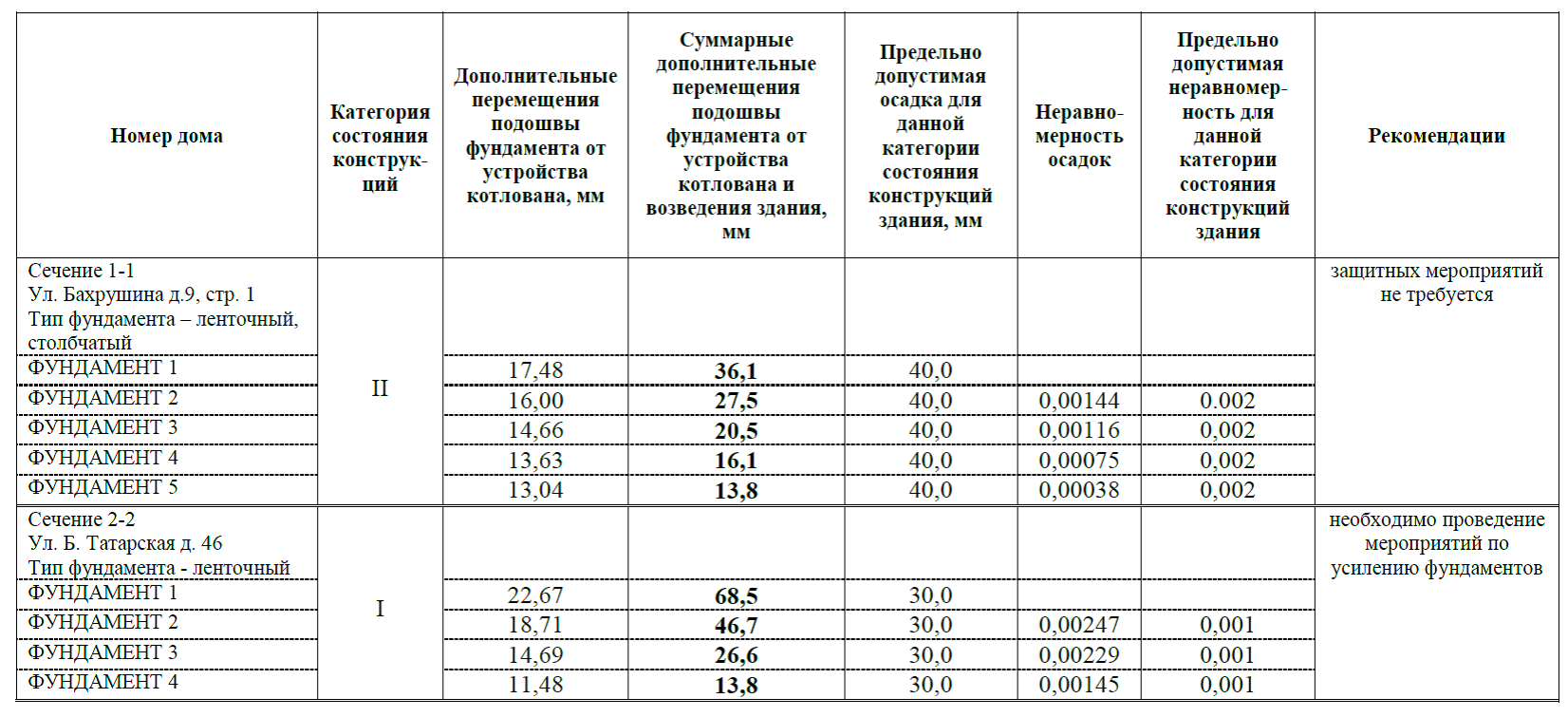 | Номер дома | Категория состояния конструкций | Дополнительные перемещения подошвы фундамента от устройства котлована, мм | Суммарные дополнительные перемещения подошвы фундамента от устройства котлована и возведения здания, мм | Предельно допустимая осадка для данной категории состояния конструкций здания, мм | Неравномерность осадок | Предельно допустимая неравномерность для данной категории состояния конструкций здания | Рекомендации |
|---|---|---|---|---|---|---|---|
| Сечение 1-1 Ул. Бахрушина д.9, стр. 1 Тип фундамента – ленточный, столбчатый | II | | | | | | защитных мероприятий не требуется |
| ФУНДАМЕНТ 1 | | 17,48 | **36,1** | 40,0 | | | |
| ФУНДАМЕНТ 2 | | 16,00 | **27,5** | 40,0 | 0,00144 | 0.002 | |
| ФУНДАМЕНТ 3 | | 14,66 | **20,5** | 40,0 | 0,00116 | 0,002 | |
| ФУНДАМЕНТ 4 | | 13,63 | **16,1** | 40,0 | 0,00075 | 0,002 | |
| ФУНДАМЕНТ 5 | | 13,04 | **13,8** | 40,0 | 0,00038 | 0,002 | |
| Сечение 2-2 Ул. Б. Татарская д. 46 Тип фундамента - ленточный | I | | | | | | необходимо проведение мероприятий по усилению фундаментов |
| ФУНДАМЕНТ 1 | | 22,67 | **68,5** | 30,0 | | | |
| ФУНДАМЕНТ 2 | | 18,71 | **46,7** | 30,0 | 0,00247 | 0,001 | |
| ФУНДАМЕНТ 3 | | 14,69 | **26,6** | 30,0 | 0,00229 | 0,001 | |
| ФУНДАМЕНТ 4 | | 11,48 | **13,8** | 30,0 | 0,00145 | 0,001 | |